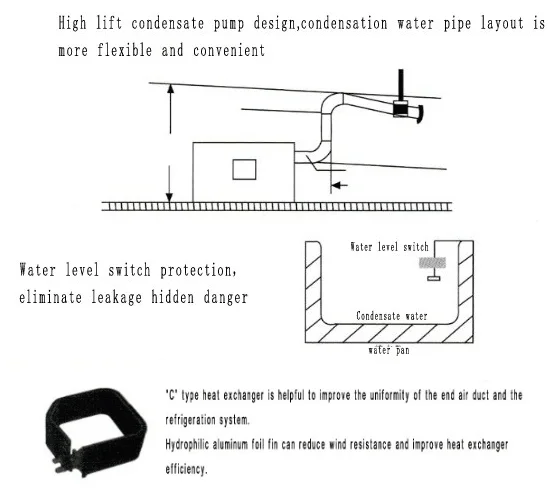 High lift condensate pump design,condensation water pipe layout is more flexible and convenient

Water level switch protection, eliminate leakage hidden danger

Water level switch

Condensate water

water pan

"C" type heat exchanger is helpful to improve the uniformity of the end air duct and the refrigeration system.

Hydrophilic aluminum foil fin can reduce wind resistance and improve heat exchanger efficiency.